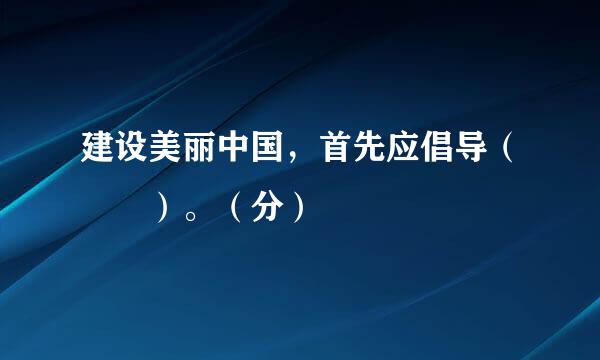 建设美丽中国，首先应倡导（　　）。（分）